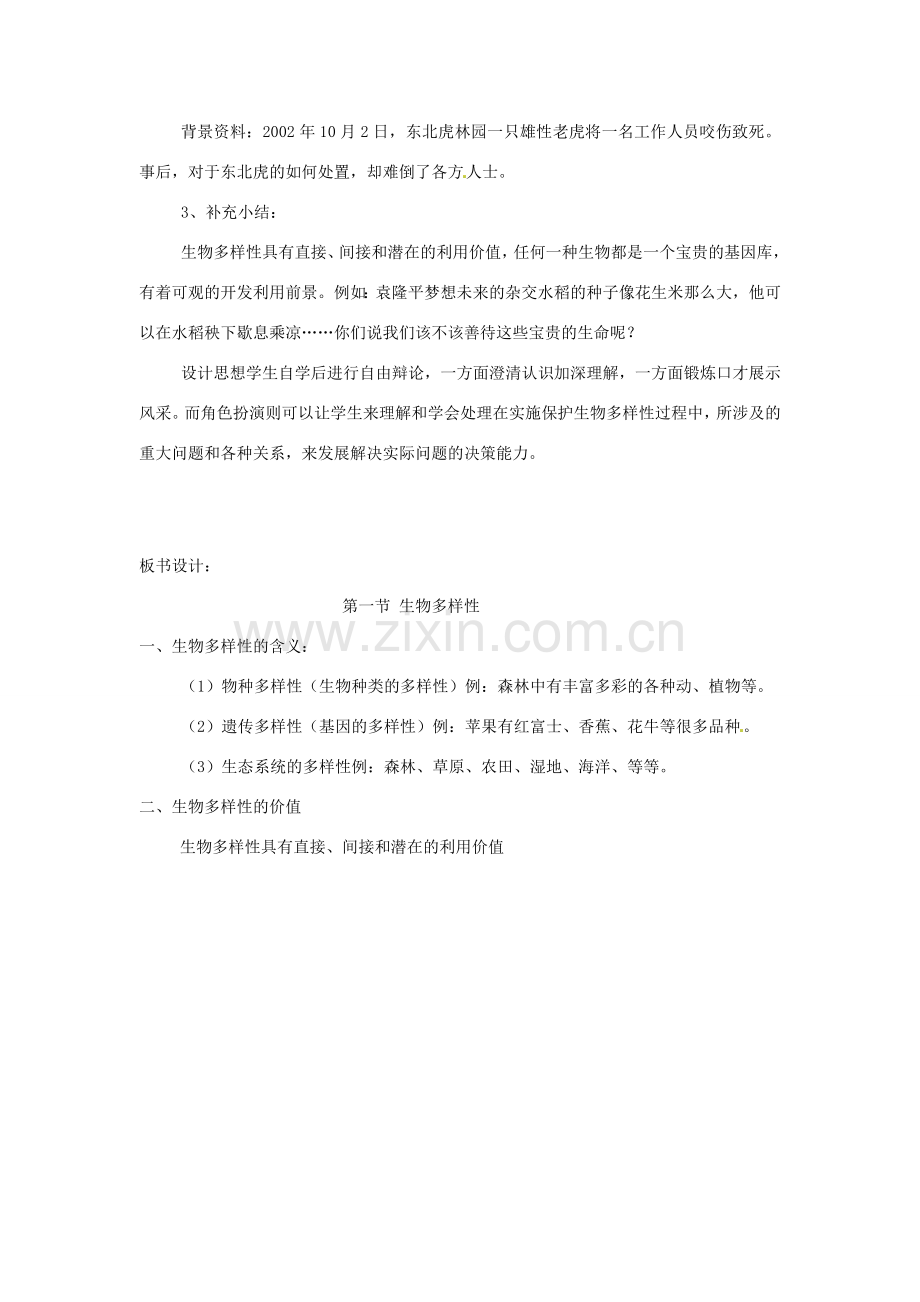 背景资料：2002年10月2日，东北虎林园一只雄性老虎将一名工作人员咬伤致死。事后，对于东北虎的如何处置，却难倒了各方人士。

3、补充小结：

生物多样性具有直接、间接和潜在的利用价值，任何一种生物都是一个宝贵的基因库，有着可观的开发利用前景。例如：袁隆平梦想未来的杂交水稻的种子像花生米那么大，他可以在水稻秧下歇息乘凉……你们说我们该不该善待这些宝贵的生命呢？

设计思想学生自学后进行自由辩论，一方面澄清认识加深理解，一方面锻炼口才展示风采。而角色扮演则可以让学生来理解和学会处理在实施保护生物多样性过程中，所涉及的重大问题和各种关系，来发展解决实际问题的决策能力。

板书设计：

第一节 生物多样性

一、生物多样性的含义：

（1）物种多样性（生物种类的多样性）例：森林中有丰富多彩的各种动、植物等。

（2）遗传多样性（基因的多样性）例：苹果有红富士、香蕉、花牛等很多品种。

（3）生态系统的多样性例：森林、草原、农田、湿地、海洋、等等。

二、生物多样性的价值

生物多样性具有直接、间接和潜在的利用价值

www.zixin.com.cn